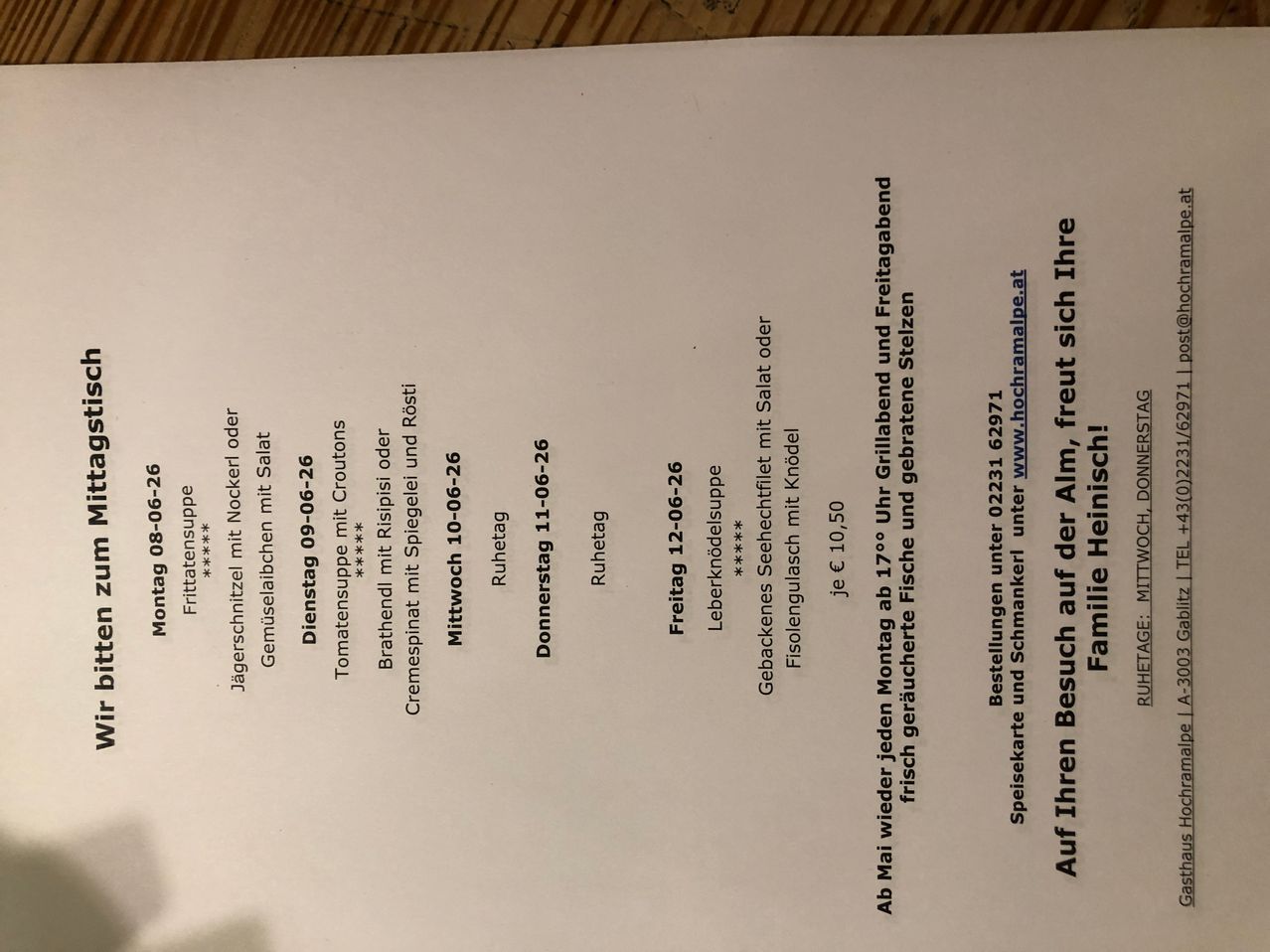 Wir bitten zum Mittagstisch

Montag 08-06-26

Frittatensuppe
*****
Jägerschnitzel mit Nockerl oder
Gemüselaibchen mit Salat

Dienstag 09-06-26

Tomatensuppe mit Croutons
*****
Brathendl mit Risipisi oder
Cremespinat mit Spiegelei und Rösti

Mittwoch 10-06-26

Ruhetag

Donnerstag 11-06-26

Ruhetag

Freitag 12-06-26

Leberknödelsuppe
*****
Gebackenes Seehechtfilet mit Salat oder
Fisolengulasch mit Knödel

je € 10,50

Ab Mai wieder jeden Montag ab 17°° Uhr Grillabend und Freitagabend frisch geräucherte Fische und gebratene Stelzen

Bestellungen unter 02231 62971
Speisekarte und Schmankerl unter www.hochramalpe.at

Auf Ihren Besuch auf der Alm, freut sich Ihre Familie Heinisch!

RUHETAGE: MITTWOCH, DONNERSTAG

Gasthaus Hochramalpe | A-3003 Gablitz | TEL +43(0)2231/62971 | post@hochramalpe.at